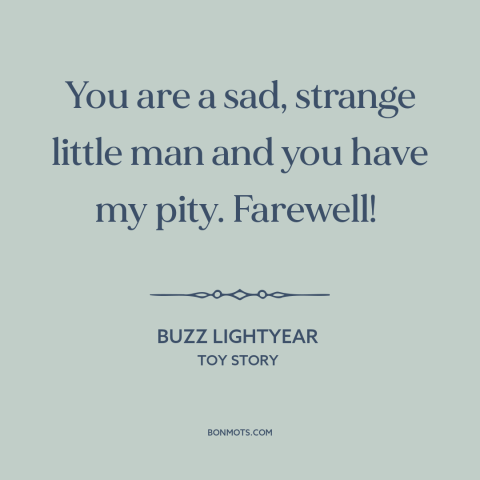 You are a sad, strange little man and you have my pity. Farewell!

BUZZ LIGHTYEAR
TOY STORY

BONMOTS.COM